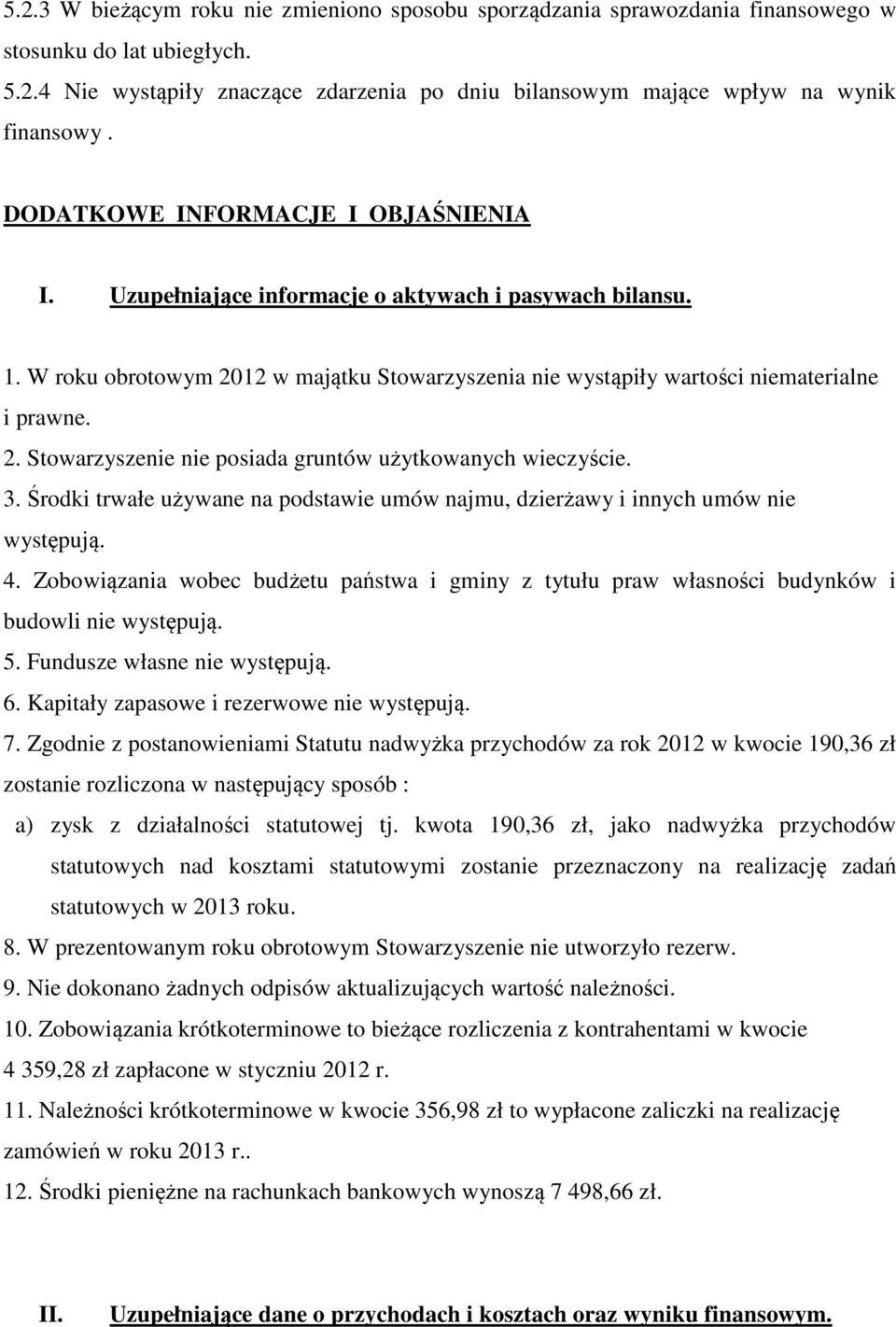 5.2.3 W bieżącym roku nie zmieniono sposobu sporządzania sprawozdania finansowego w stosunku do lat ubiegłych.
5.2.4 Nie wystąpiły znaczące zdarzenia po dniu bilansowym mające wpływ na wynik finansowy .

DODATKOWE INFORMACJE I OBJAŚNIENIA

I. Uzupełniające informacje o aktywach i pasywach bilansu.

1. W roku obrotowym 2012 w majątku Stowarzyszenia nie wystąpiły wartości niematerialne i prawne.
2. Stowarzyszenie nie posiada gruntów użytkowanych wieczyście.
3. Środki trwałe używane na podstawie umów najmu, dzierżawy i innych umów nie występują.
4. Zobowiązania wobec budżetu państwa i gminy z tytułu praw własności budynków i budowli nie występują.
5. Fundusze własne nie występują.
6. Kapitały zapasowe i rezerwowe nie występują.
7. Zgodnie z postanowieniami Statutu nadwyżka przychodów za rok 2012 w kwocie 190,36 zł zostanie rozliczona w następujący sposób :
a) zysk z działalności statutowej tj. kwota 190,36 zł, jako nadwyżka przychodów statutowych nad kosztami statutowymi zostanie przeznaczony na realizację zadań statutowych w 2013 roku.
8. W prezentowanym roku obrotowym Stowarzyszenie nie utworzyło rezerw.
9. Nie dokonano żadnych odpisów aktualizujących wartość należności.
10. Zobowiązania krótkoterminowe to bieżące rozliczenia z kontrahentami w kwocie 4 359,28 zł zapłacone w styczniu 2012 r.
11. Należności krótkoterminowe w kwocie 356,98 zł to wypłacone zaliczki na realizację zamówień w roku 2013 r..
12. Środki pieniężne na rachunkach bankowych wynoszą 7 498,66 zł.

II. Uzupełniające dane o przychodach i kosztach oraz wyniku finansowym.